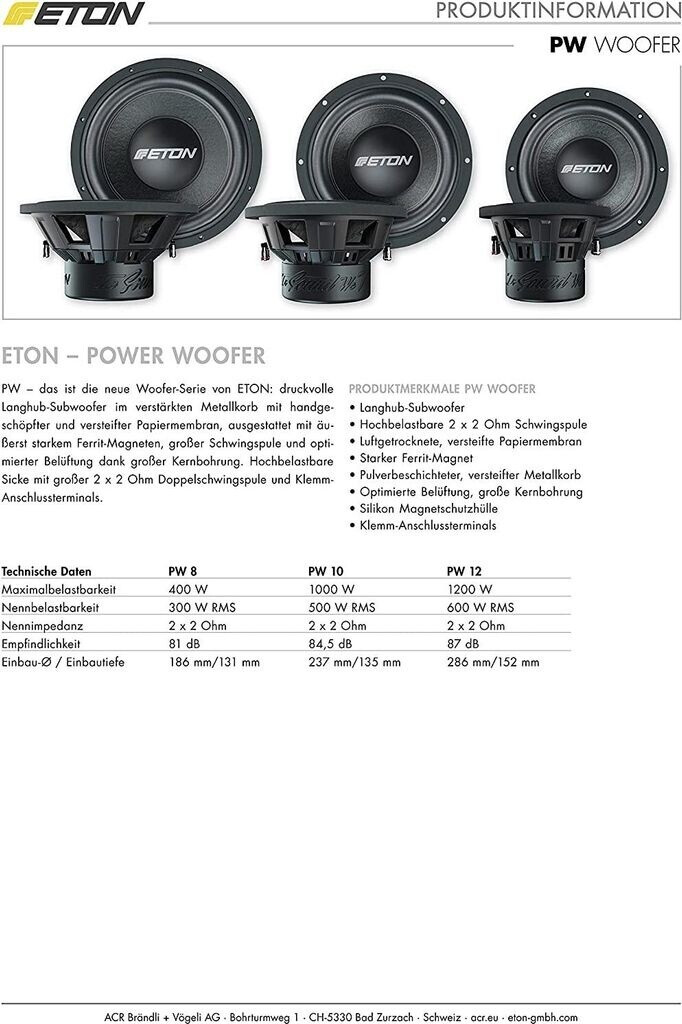 ETON

PRODUKTINFORMATION

PW WOOFER

ETON

ETON

ETON

ETON – POWER WOOFER

PW – das ist die neue Woofer-Serie von ETON: druckvolle Langhub-Subwoofer im verstärkten Metallkorb mit handgeschöpfter und versteifter Papiermembran, ausgestattet mit äußerst starkem Ferrit-Magneten, großer Schwingspule und optimierter Belüftung dank großer Kernbohrung. Hochbelastbare Sicke mit großer 2 x 2 Ohm Doppelschwingspule und Klemm-Anschlussterminals.

PRODUKTMERKMALE PW WOOFER
• Langhub-Subwoofer
• Hochbelastbare 2 x 2 Ohm Schwingspule
• Luftgetrocknete, versteifte Papiermembran
• Starker Ferrit-Magnet
• Pulverbeschichteter, versteifter Metallkorb
• Optimierte Belüftung, große Kernbohrung
• Silikon Magnetschutzhülle
• Klemm-Anschlussterminals

| Technische Daten | PW 8 | PW 10 | PW 12 |
|---|---|---|---|
| Maximalbelastbarkeit | 400 W | 1000 W | 1200 W |
| Nennbelastbarkeit | 300 W RMS | 500 W RMS | 600 W RMS |
| Nennimpedanz | 2 x 2 Ohm | 2 x 2 Ohm | 2 x 2 Ohm |
| Empfindlichkeit | 81 dB | 84,5 dB | 87 dB |
| Einbau-Ø / Einbautiefe | 186 mm/131 mm | 237 mm/135 mm | 286 mm/152 mm |

ACR Brändli + Vögeli AG · Bohrturmweg 1 · CH-5330 Bad Zurzach · Schweiz · acr.eu · eton-gmbh.com